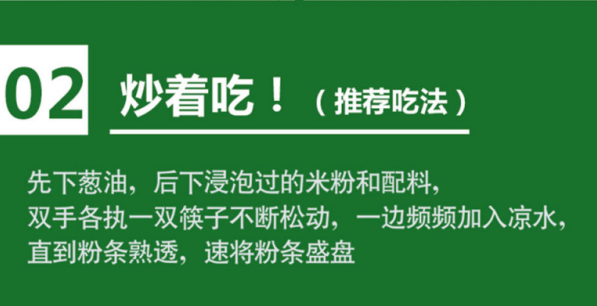 02 炒着吃！（推荐吃法）

先下葱油，后下浸泡过的米粉和配料，
双手各执一双筷子不断松动，一边频频加入凉水，
直到粉条熟透，速将粉条盛盘